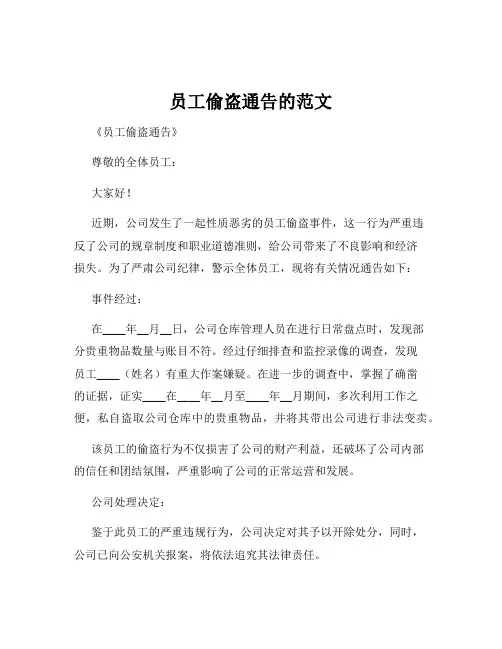 员工偷盗通告的范文

《员工偷盗通告》

尊敬的全体员工：

大家好！

近期，公司发生了一起性质恶劣的员工偷盗事件，这一行为严重违反了公司的规章制度和职业道德准则，给公司带来了不良影响和经济损失。为了严肃公司纪律，警示全体员工，现将有关情况通告如下：

事件经过：

在____年__月__日，公司仓库管理人员在进行日常盘点时，发现部分贵重物品数量与账目不符。经过仔细排查和监控录像的调查，发现员工____（姓名）有重大作案嫌疑。在进一步的调查中，掌握了确凿的证据，证实____在____年__月至____年__月期间，多次利用工作之便，私自盗取公司仓库中的贵重物品，并将其带出公司进行非法变卖。

该员工的偷盗行为不仅损害了公司的财产利益，还破坏了公司内部的信任和团结氛围，严重影响了公司的正常运营和发展。

公司处理决定：

鉴于此员工的严重违规行为，公司决定对其予以开除处分，同时，公司已向公安机关报案，将依法追究其法律责任。